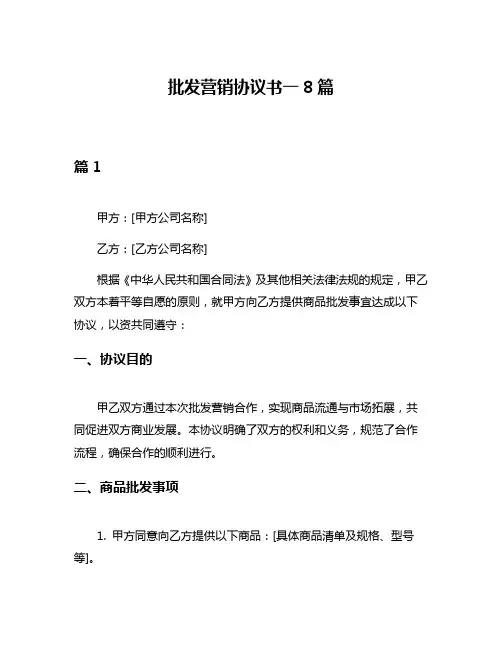 批发营销协议书一 8 篇

篇 1

甲方：[甲方公司名称]

乙方：[乙方公司名称]

根据《中华人民共和国合同法》及其他相关法律法规的规定，甲乙双方本着平等自愿的原则，就甲方向乙方提供商品批发事宜达成以下协议，以资共同遵守：

一、协议目的

甲乙双方通过本次批发营销合作，实现商品流通与市场拓展，共同促进双方商业发展。本协议明确了双方的权利和义务，规范了合作流程，确保合作的顺利进行。

二、商品批发事项

1. 甲方同意向乙方提供以下商品：[具体商品清单及规格、型号等]。